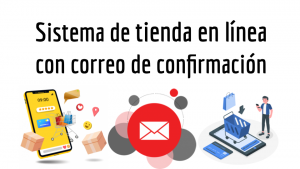 Sistema de tienda en línea con correo de confirmación

09:00